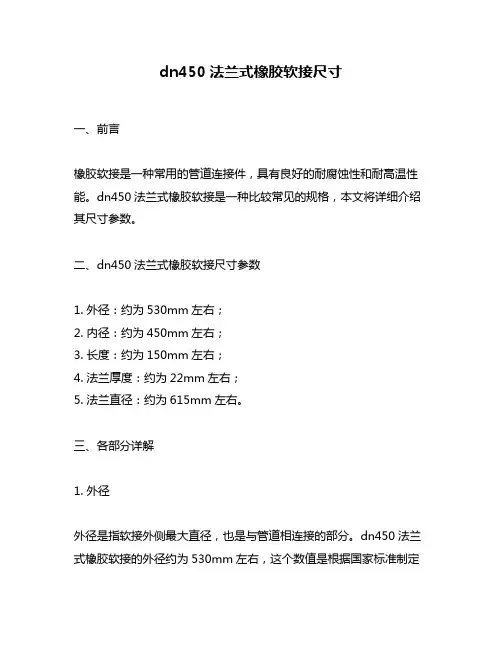 dn450 法兰式橡胶软接尺寸

一、前言

橡胶软接是一种常用的管道连接件，具有良好的耐腐蚀性和耐高温性能。dn450 法兰式橡胶软接是一种比较常见的规格，本文将详细介绍其尺寸参数。

二、dn450 法兰式橡胶软接尺寸参数

1. 外径：约为 530mm 左右；
2. 内径：约为 450mm 左右；
3. 长度：约为 150mm 左右；
4. 法兰厚度：约为 22mm 左右；
5. 法兰直径：约为 615mm 左右。

三、各部分详解

1. 外径

外径是指软接外侧最大直径，也是与管道相连接的部分。dn450 法兰式橡胶软接的外径约为 530mm 左右，这个数值是根据国家标准制定